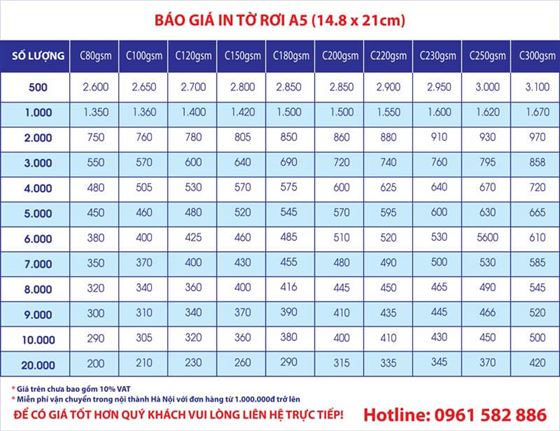 BÁO GIÁ IN TỜ RƠI A5 (14.8 x 21cm)

| SỐ LƯỢNG | C80gsm | C100gsm | C120gsm | C150gsm | C180gsm | C200gsm | C220gsm | C230gsm | C250gsm | C300gsm |
|---|---|---|---|---|---|---|---|---|---|---|
| 500 | 2.600 | 2.650 | 2.700 | 2.800 | 2.850 | 2.850 | 2.900 | 2.950 | 3.000 | 3.100 |
| 1.000 | 1.350 | 1.360 | 1.400 | 1.420 | 1.500 | 1.500 | 1.550 | 1.600 | 1.620 | 1.670 |
| 2.000 | 750 | 760 | 780 | 805 | 850 | 860 | 880 | 910 | 930 | 970 |
| 3.000 | 550 | 570 | 600 | 640 | 690 | 720 | 740 | 760 | 795 | 858 |
| 4.000 | 480 | 505 | 530 | 570 | 575 | 600 | 625 | 640 | 670 | 720 |
| 5.000 | 450 | 460 | 480 | 520 | 545 | 570 | 595 | 600 | 630 | 665 |
| 6.000 | 380 | 400 | 425 | 460 | 485 | 510 | 520 | 530 | 5600 | 610 |
| 7.000 | 350 | 370 | 400 | 430 | 455 | 480 | 490 | 500 | 530 | 585 |
| 8.000 | 320 | 340 | 360 | 400 | 416 | 445 | 450 | 465 | 490 | 545 |
| 9.000 | 300 | 310 | 340 | 370 | 390 | 410 | 435 | 445 | 466 | 520 |
| 10.000 | 290 | 305 | 320 | 360 | 380 | 400 | 410 | 430 | 450 | 500 |
| 20.000 | 200 | 210 | 230 | 260 | 290 | 315 | 335 | 345 | 370 | 420 |

* Giá trên chưa bao gồm 10% VAT
* Miễn phí vận chuyển trong nội thành Hà Nội với đơn hàng từ 1.000.000đ trở lên

ĐỂ CÓ GIÁ TỐT HƠN QUÝ KHÁCH VUI LÒNG LIÊN HỆ TRỰC TIẾP! Hotline: 0961 582 886